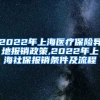 2022年上海医疗保险异地报销政策,2022年上海社保报销条件及流程